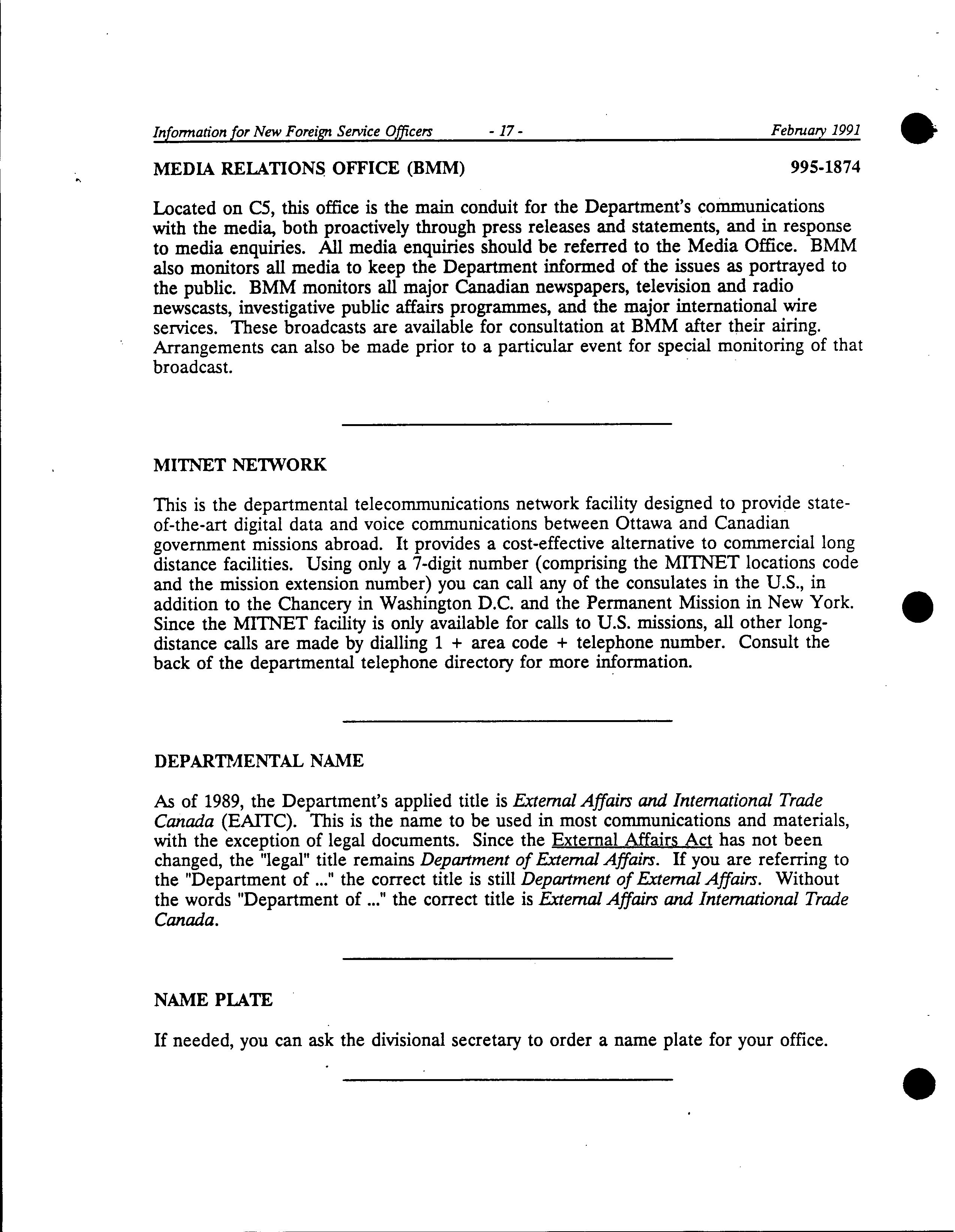 Information for New Foreign Service Officers - 17 - February 1991

MEDIA RELATIONS OFFICE (BMM) 995-1874

Located on C5, this office is the main conduit for the Department's communications with the media, both proactively through press releases and statements, and in response to media enquiries. All media enquiries should be referred to the Media Office. BMM also monitors all media to keep the Department informed of the issues as portrayed to the public. BMM monitors all major Canadian newspapers, television and radio newscasts, investigative public affairs programmes, and the major international wire services. These broadcasts are available for consultation at BMM after their airing. Arrangements can also be made prior to a particular event for special monitoring of that broadcast.

MITNET NETWORK

This is the departmental telecommunications network facility designed to provide state-of-the-art digital data and voice communications between Ottawa and Canadian government missions abroad. It provides a cost-effective alternative to commercial long distance facilities. Using only a 7-digit number (comprising the MITNET locations code and the mission extension number) you can call any of the consulates in the U.S., in addition to the Chancery in Washington D.C. and the Permanent Mission in New York. Since the MITNET facility is only available for calls to U.S. missions, all other long-distance calls are made by dialling 1 + area code + telephone number. Consult the back of the departmental telephone directory for more information.

DEPARTMENTAL NAME

As of 1989, the Department's applied title is External Affairs and International Trade Canada (EAITC). This is the name to be used in most communications and materials, with the exception of legal documents. Since the External Affairs Act has not been changed, the "legal" title remains Department of External Affairs. If you are referring to the "Department of ..." the correct title is still Department of External Affairs. Without the words "Department of ..." the correct title is External Affairs and International Trade Canada.

NAME PLATE

If needed, you can ask the divisional secretary to order a name plate for your office.